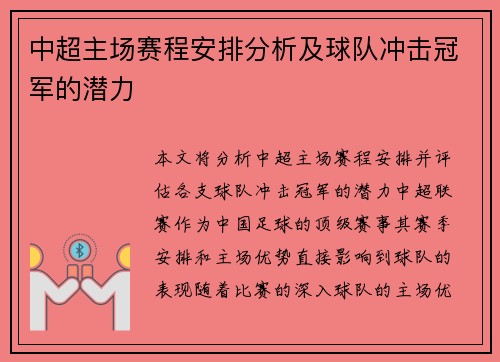 中超主场赛程安排分析及球队冲击冠军的潜力

本文将分析中超主场赛程安排并评估各支球队冲击冠军的潜力中超联赛作为中国足球的顶级赛事其赛季安排和主场优势直接影响到球队的表现随着比赛的深入球队的主场优